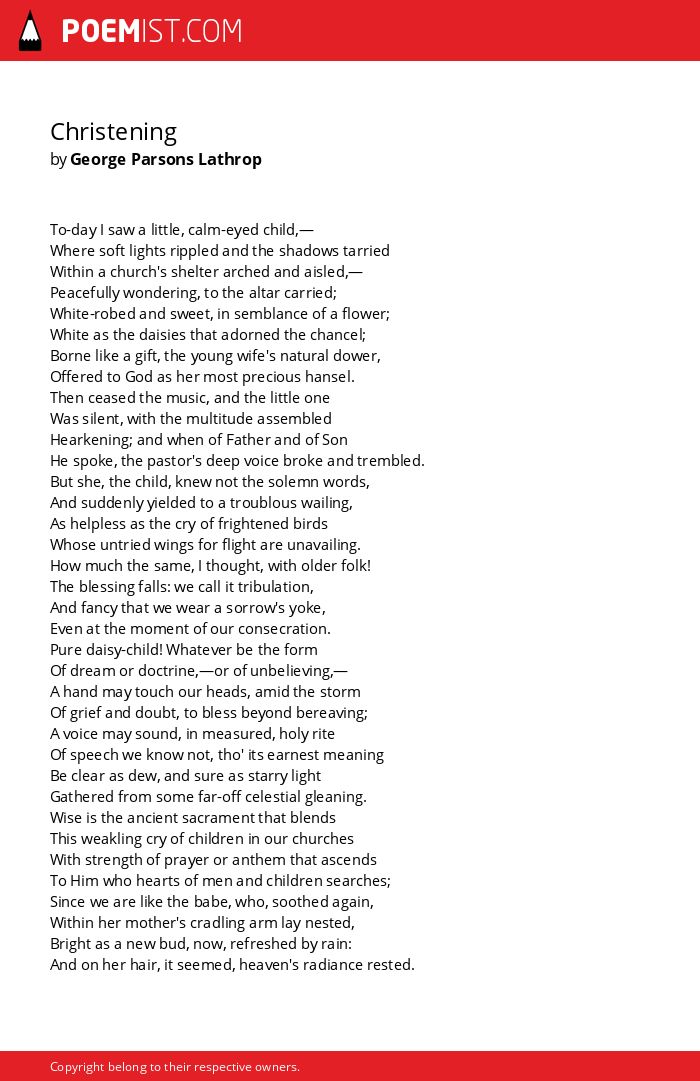 POEMIST.COM

Christening
by George Parsons Lathrop

To-day I saw a little, calm-eyed child,—
Where soft lights rippled and the shadows tarried
Within a church's shelter arched and aisled,—
Peacefully wondering, to the altar carried;
White-robed and sweet, in semblance of a flower;
White as the daisies that adorned the chancel;
Borne like a gift, the young wife's natural dower,
Offered to God as her most precious hansel.
Then ceased the music, and the little one
Was silent, with the multitude assembled
Hearkening; and when of Father and of Son
He spoke, the pastor's deep voice broke and trembled.
But she, the child, knew not the solemn words,
And suddenly yielded to a troublous wailing,
As helpless as the cry of frightened birds
Whose untried wings for flight are unavailing.
How much the same, I thought, with older folk!
The blessing falls: we call it tribulation,
And fancy that we wear a sorrow's yoke,
Even at the moment of our consecration.
Pure daisy-child! Whatever be the form
Of dream or doctrine,—or of unbelieving,—
A hand may touch our heads, amid the storm
Of grief and doubt, to bless beyond bereaving;
A voice may sound, in measured, holy rite
Of speech we know not, tho' its earnest meaning
Be clear as dew, and sure as starry light
Gathered from some far-off celestial gleaning.
Wise is the ancient sacrament that blends
This weakling cry of children in our churches
With strength of prayer or anthem that ascends
To Him who hearts of men and children searches;
Since we are like the babe, who, soothed again,
Within her mother's cradling arm lay nested,
Bright as a new bud, now, refreshed by rain:
And on her hair, it seemed, heaven's radiance rested.

Copyright belong to their respective owners.